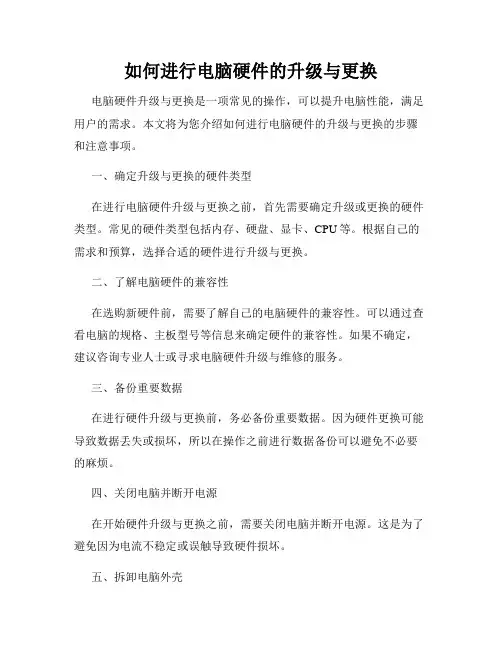 如何进行电脑硬件的升级与更换

电脑硬件升级与更换是一项常见的操作，可以提升电脑性能，满足用户的需求。本文将为您介绍如何进行电脑硬件的升级与更换的步骤和注意事项。

一、确定升级与更换的硬件类型

在进行电脑硬件升级与更换之前，首先需要确定升级或更换的硬件类型。常见的硬件类型包括内存、硬盘、显卡、CPU等。根据自己的需求和预算，选择合适的硬件进行升级与更换。

二、了解电脑硬件的兼容性

在选购新硬件前，需要了解自己的电脑硬件的兼容性。可以通过查看电脑的规格、主板型号等信息来确定硬件的兼容性。如果不确定，建议咨询专业人士或寻求电脑硬件升级与维修的服务。

三、备份重要数据

在进行硬件升级与更换前，务必备份重要数据。因为硬件更换可能导致数据丢失或损坏，所以在操作之前进行数据备份可以避免不必要的麻烦。

四、关闭电脑并断开电源

在开始硬件升级与更换之前，需要关闭电脑并断开电源。这是为了避免因为电流不稳定或误触导致硬件损坏。

五、拆卸电脑外壳